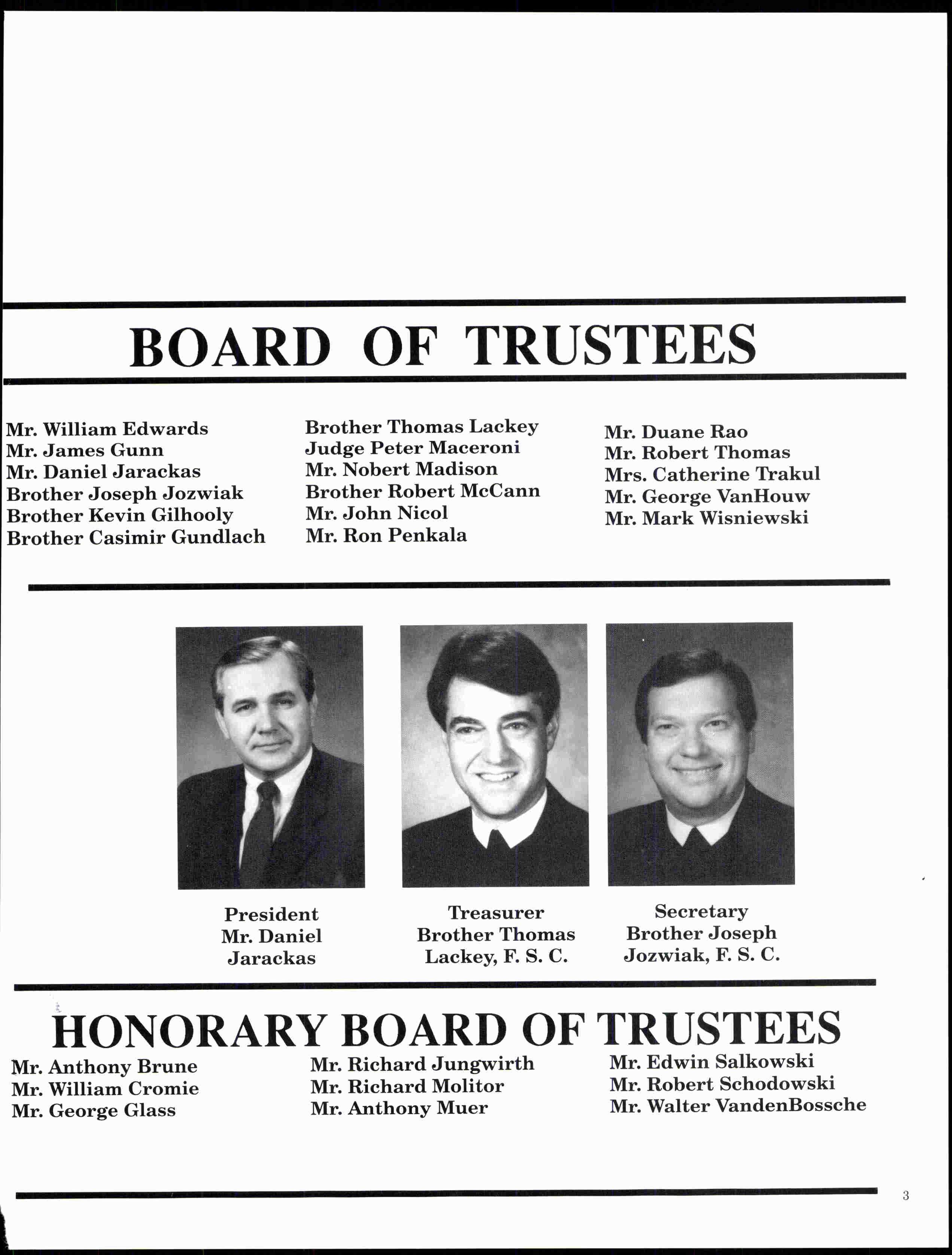 BOARD OF TRUSTEES

Mr. William Edwards
Mr. James Gunn
Mr. Daniel Jarackas
Brother Joseph Jozwiak
Brother Kevin Gilhooly
Brother Casimir Gundlach

Brother Thomas Lackey
Judge Peter Maceroni
Mr. Nobert Madison
Brother Robert McCann
Mr. John Nicol
Mr. Ron Penkala

Mr. Duane Rao
Mr. Robert Thomas
Mrs. Catherine Trakul
Mr. George VanHouw
Mr. Mark Wisniewski

President
Mr. Daniel Jarackas

Treasurer
Brother Thomas Lackey, F. S. C.

Secretary
Brother Joseph Jozwiak, F. S. C.

HONORARY BOARD OF TRUSTEES

Mr. Anthony Brune
Mr. William Cromie
Mr. George Glass

Mr. Richard Jungwirth
Mr. Richard Molitor
Mr. Anthony Muer

Mr. Edwin Salkowski
Mr. Robert Schodowski
Mr. Walter VandenBossche

3